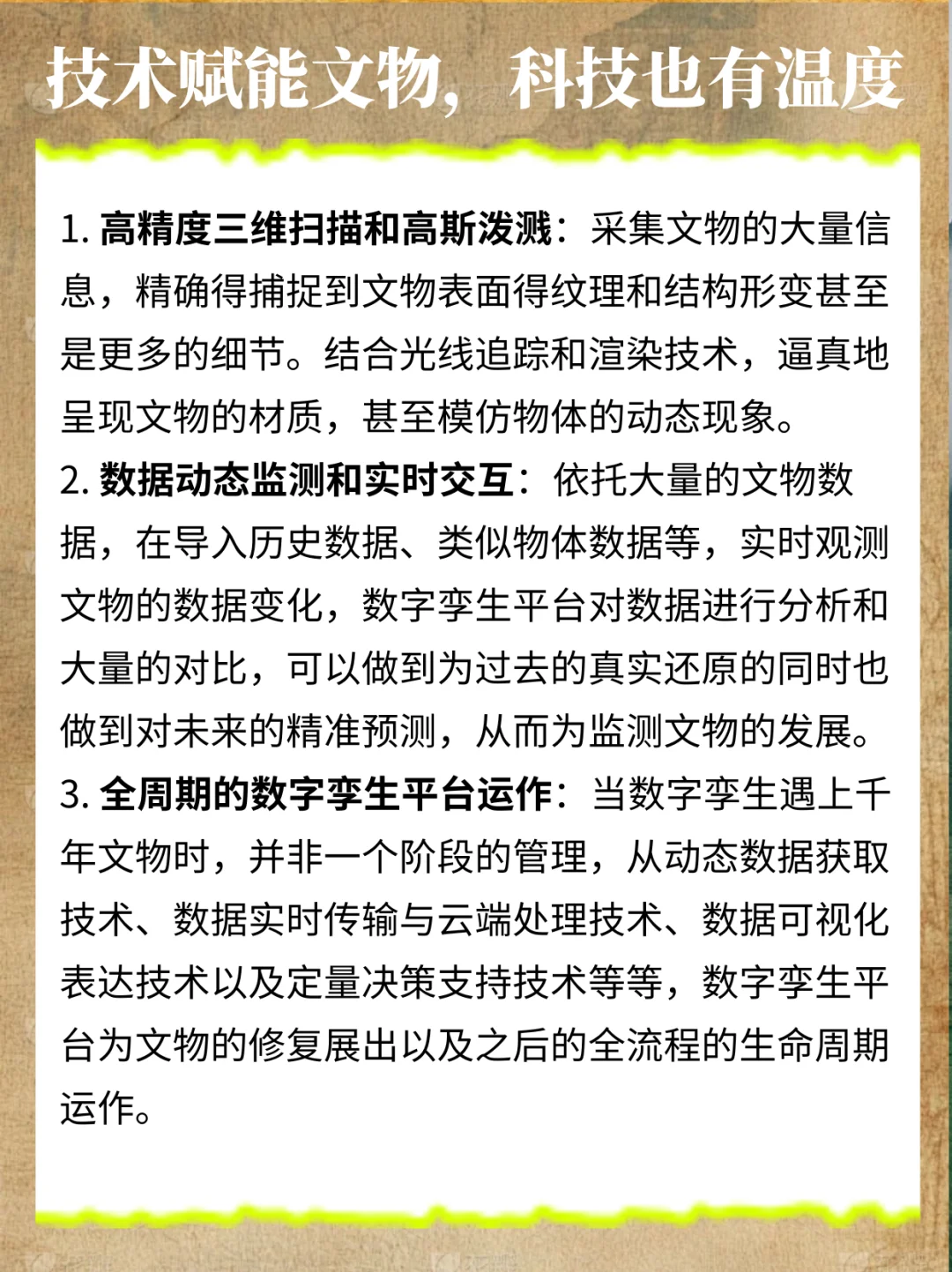 技术赋能文物，科技也有温度

1. 高精度三维扫描和高斯泼溅：采集文物的大量信息，精确得捕捉到文物表面得纹理和结构形变甚至是更多的细节。结合光线追踪和渲染技术，逼真地呈现文物的材质，甚至模仿物体的动态现象。
2. 数据动态监测和实时交互：依托大量的文物数据，在导入历史数据、类似物体数据等，实时观测文物的数据变化，数字孪生平台对数据进行分析和大量的对比，可以做到为过去的真实还原的同时也做到对未来的精准预测，从而为监测文物的发展。
3. 全周期的数字孪生平台运作：当数字孪生遇上千年文物时，并非一个阶段的管理，从动态数据获取技术、数据实时传输与云端处理技术、数据可视化表达技术以及定量决策支持技术等等，数字孪生平台为文物的修复展出以及之后的全流程的生命周期运作。